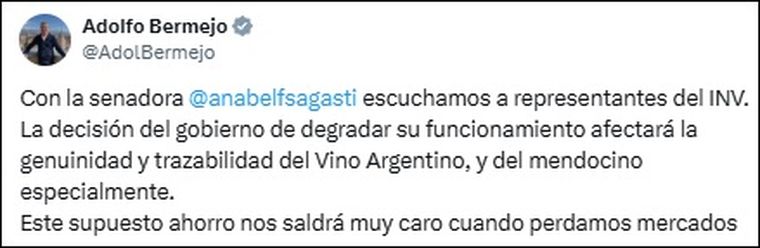 Adolfo Bermejo
@AdolBermejo

Con la senadora @anabelfsagasti escuchamos a representantes del INV. La decisión del gobierno de degradar su funcionamiento afectará la genuinidad y trazabilidad del Vino Argentino, y del mendocino especialmente.
Este supuesto ahorro nos saldrá muy caro cuando perdamos mercados